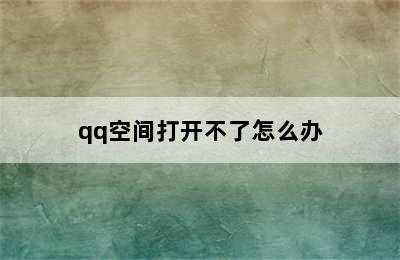 qq空间打开不了怎么办